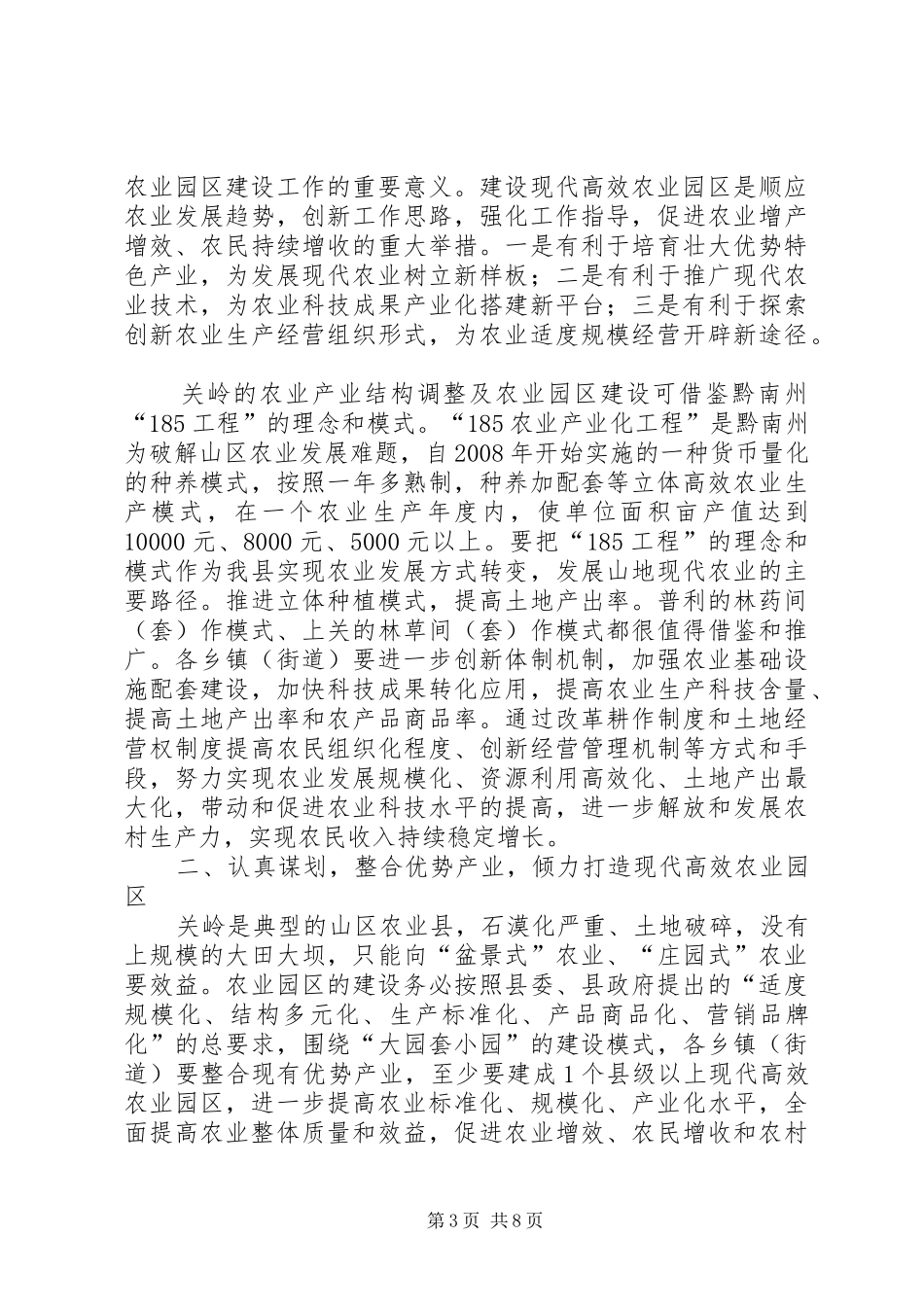 农业园区建设工作的重要意义。建设现代高效农业园区是顺应农业发展趋势，创新工作思路，强化工作指导，促进农业增产增效、农民持续增收的重大举措。一是有利于培育壮大优势特色产业，为发展现代农业树立新样板；二是有利于推广现代农业技术，为农业科技成果产业化搭建新平台；三是有利于探索创新农业生产经营组织形式，为农业适度规模经营开辟新途径。

关岭的农业产业结构调整及农业园区建设可借鉴黔南州“185工程”的理念和模式。“185农业产业化工程”是黔南州为破解山区农业发展难题，自2008年开始实施的一种货币量化的种养模式，按照一年多熟制，种养加配套等立体高效农业生产模式，在一个农业生产年度内，使单位面积亩产值达到10000元、8000元、5000元以上。要把“185工程”的理念和模式作为我县实现农业发展方式转变，发展山地现代农业的主要路径。推进立体种植模式，提高土地产出率。普利的林药间（套）作模式、上关的林草间（套）作模式都很值得借鉴和推广。各乡镇（街道）要进一步创新体制机制，加强农业基础设施配套建设，加快科技成果转化应用，提高农业生产科技含量、提高土地产出率和农产品商品率。通过改革耕作制度和土地经营权制度提高农民组织化程度、创新经营管理机制等方式和手段，努力实现农业发展规模化、资源利用高效化、土地产出最大化，带动和促进农业科技水平的提高，进一步解放和发展农村生产力，实现农民收入持续稳定增长。

二、认真谋划，整合优势产业，倾力打造现代高效农业园区

关岭是典型的山区农业县，石漠化严重、土地破碎，没有上规模的大田大坝，只能向“盆景式”农业、“庄园式”农业要效益。农业园区的建设务必按照县委、县政府提出的“适度规模化、结构多元化、生产标准化、产品商品化、营销品牌化”的总要求，围绕“大园套小园”的建设模式，各乡镇（街道）要整合现有优势产业，至少要建成1个县级以上现代高效农业园区，进一步提高农业标准化、规模化、产业化水平，全面提高农业整体质量和效益，促进农业增效、农民增收和农村

第3页 共8页